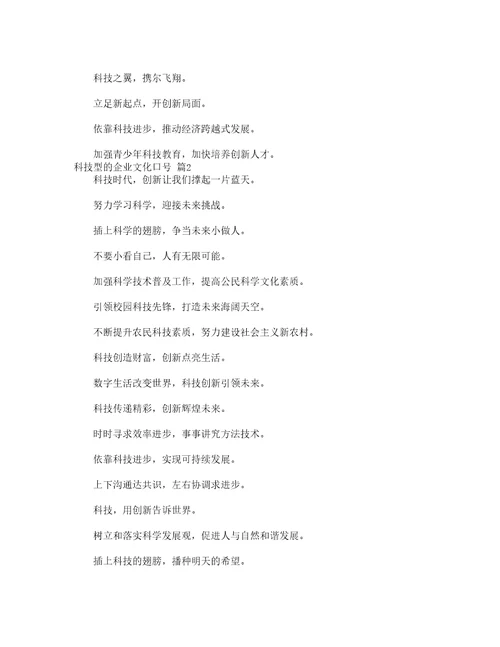 科技之翼，携尔飞翔。

立足新起点，开创新局面。

依靠科技进步，推动经济跨越式发展。

加强青少年科技教育，加快培养创新人才。

科技型的企业文化口号 篇2

科技时代，创新让我们撑起一片蓝天。

努力学习科学，迎接未来挑战。

插上科学的翅膀，争当未来小做人。

不要小看自己，人有无限可能。

加强科学技术普及工作，提高公民科学文化素质。

引领校园科技先锋，打造未来海阔天空。

不断提升农民科技素质，努力建设社会主义新农村。

科技创造财富，创新点亮生活。

数字生活改变世界，科技创新引领未来。

科技传递精彩，创新辉煌未来。

时时寻求效率进步，事事讲究方法技术。

依靠科技进步，实现可持续发展。

上下沟通达共识，左右协调求进步。

科技，用创新告诉世界。

树立和落实科学发展观，促进人与自然和谐发展。

插上科技的翅膀，播种明天的希望。